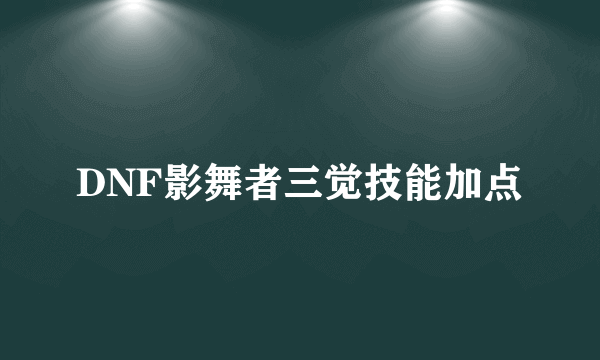 DNF影舞者三觉技能加点